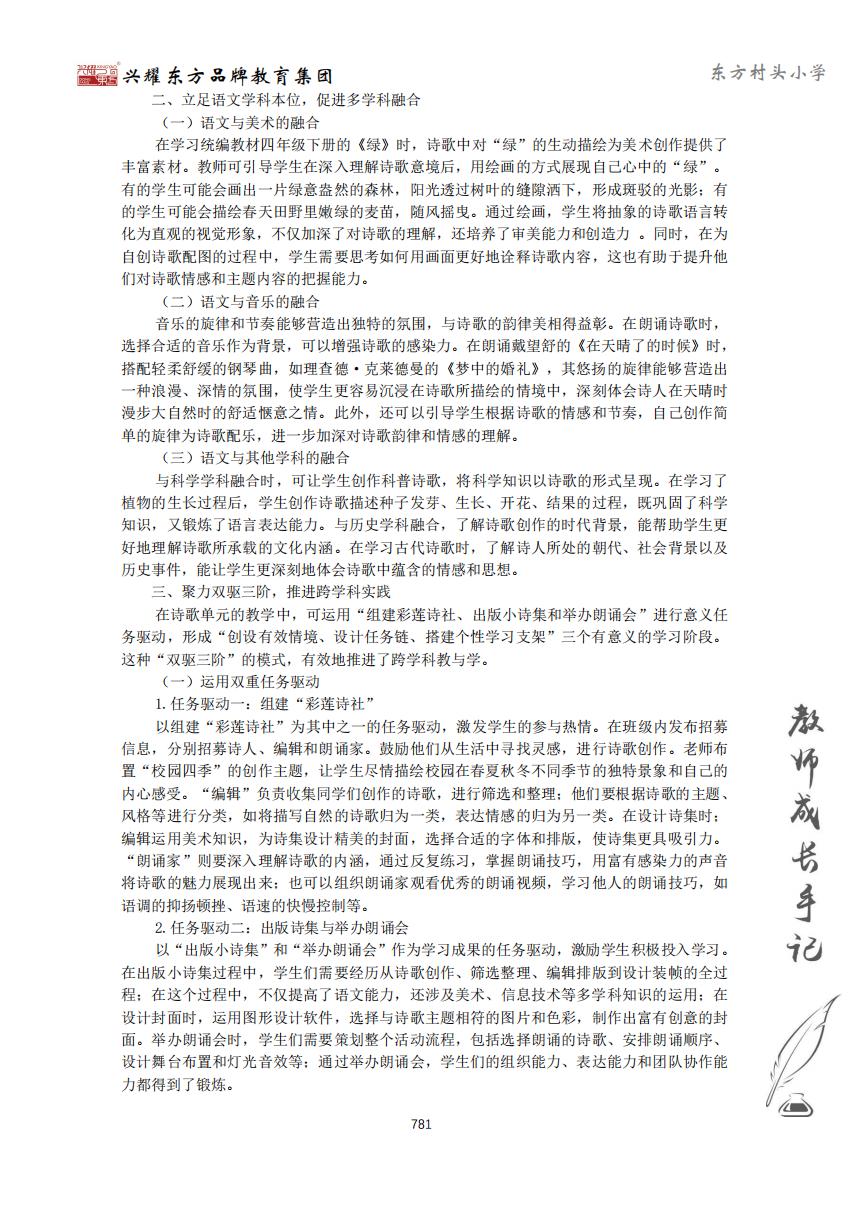 兴耀东方品牌教育集团

东方村头小学

二、立足语文学科本位，促进多学科融合

（一）语文与美术的融合

在学习统编教材四年级下册的《绿》时，诗歌中对“绿”的生动描绘为美术创作提供了丰富素材。教师可引导学生在深入理解诗歌意境后，用绘画的方式展现自己心中的“绿”。有的学生可能会画出一片绿意盎然的森林，阳光透过树叶的缝隙洒下，形成斑驳的光影；有的学生可能会描绘春天田野里嫩绿的麦苗，随风摇曳。通过绘画，学生将抽象的诗歌语言转化为直观的视觉形象，不仅加深了对诗歌的理解，还培养了审美能力和创造力 。同时，在为自创诗歌配图的过程中，学生需要思考如何用画面更好地诠释诗歌内容，这也有助于提升他们对诗歌情感和主题内容的把握能力。

（二）语文与音乐的融合

音乐的旋律和节奏能够营造出独特的氛围，与诗歌的韵律美相得益彰。在朗诵诗歌时，选择合适的音乐作为背景，可以增强诗歌的感染力。在朗诵戴望舒的《在天晴了的时候》时，搭配轻柔舒缓的钢琴曲，如理查德·克莱德曼的《梦中的婚礼》，其悠扬的旋律能够营造出一种浪漫、深情的氛围，使学生更容易沉浸在诗歌所描绘的情境中，深刻体会诗人在天晴时漫步大自然时的舒适惬意之情。此外，还可以引导学生根据诗歌的情感和节奏，自己创作简单的旋律为诗歌配乐，进一步加深对诗歌韵律和情感的理解。

（三）语文与其他学科的融合

与科学学科融合时，可让学生创作科普诗歌，将科学知识以诗歌的形式呈现。在学习了植物的生长过程后，学生创作诗歌描述种子发芽、生长、开花、结果的过程，既巩固了科学知识，又锻炼了语言表达能力。与历史学科融合，了解诗歌创作的时代背景，能帮助学生更好地理解诗歌所承载的文化内涵。在学习古代诗歌时，了解诗人所处的朝代、社会背景以及历史事件，能让学生更深刻地体会诗歌中蕴含的情感和思想。

三、聚力双驱三阶，推进跨学科实践

在诗歌单元的教学中，可运用“组建彩莲诗社、出版小诗集和举办朗诵会”进行意义任务驱动，形成“创设有效情境、设计任务链、搭建个性学习支架”三个有意义的学习阶段。这种“双驱三阶”的模式，有效地推进了跨学科教与学。

（一）运用双重任务驱动

1.任务驱动一：组建“彩莲诗社”

以组建“彩莲诗社”为其中之一的任务驱动，激发学生的参与热情。在班级内发布招募信息，分别招募诗人、编辑和朗诵家。鼓励他们从生活中寻找灵感，进行诗歌创作。老师布置“校园四季”的创作主题，让学生尽情描绘校园在春夏秋冬不同季节的独特景象和自己的内心感受。“编辑”负责收集同学们创作的诗歌，进行筛选和整理；他们要根据诗歌的主题、风格等进行分类，如将描写自然的诗歌归为一类，表达情感的归为另一类。在设计诗集时；编辑运用美术知识，为诗集设计精美的封面，选择合适的字体和排版，使诗集更具吸引力。“朗诵家”则要深入理解诗歌的内涵，通过反复练习，掌握朗诵技巧，用富有感染力的声音将诗歌的魅力展现出来；也可以组织朗诵家观看优秀的朗诵视频，学习他人的朗诵技巧，如语调的抑扬顿挫、语速的快慢控制等。

2.任务驱动二：出版诗集与举办朗诵会

以“出版小诗集”和“举办朗诵会”作为学习成果的任务驱动，激励学生积极投入学习。在出版小诗集过程中，学生们需要经历从诗歌创作、筛选整理、编辑排版到设计装帧的全过程；在这个过程中，不仅提高了语文能力，还涉及美术、信息技术等多学科知识的运用；在设计封面时，运用图形设计软件，选择与诗歌主题相符的图片和色彩，制作出富有创意的封面。举办朗诵会时，学生们需要策划整个活动流程，包括选择朗诵的诗歌、安排朗诵顺序、设计舞台布置和灯光音效等；通过举办朗诵会，学生们的组织能力、表达能力和团队协作能力都得到了锻炼。

教师成长手记

781